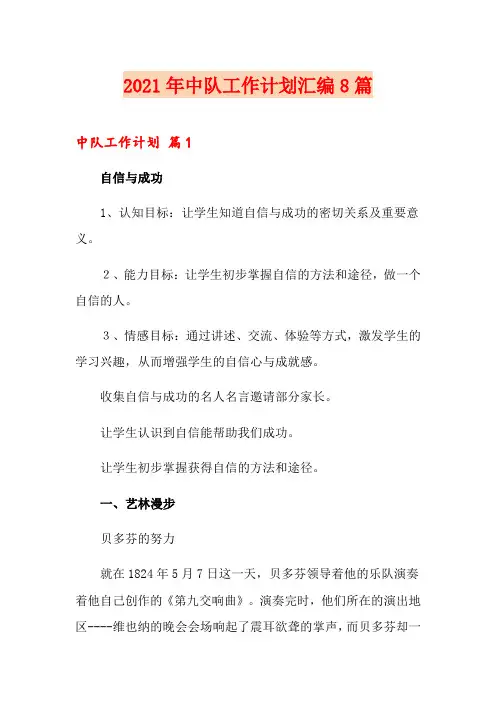 2021年中队工作计划汇编8篇

中队工作计划 篇1

自信与成功

1、认知目标：让学生知道自信与成功的密切关系及重要意义。

2、能力目标：让学生初步掌握自信的方法和途径，做一个自信的人。

3、情感目标：通过讲述、交流、体验等方式，激发学生的学习兴趣，从而增强学生的自信心与成就感。

收集自信与成功的名人名言邀请部分家长。

让学生认识到自信能帮助我们成功。

让学生初步掌握获得自信的方法和途径。

一、艺林漫步

贝多芬的努力

就在1824年5月7日这一天，贝多芬领导着他的乐队演奏着他自己创作的《第九交响曲》。演奏完时，他们所在的演出地区----维也纳的晚会会场响起了震耳欲聋的掌声，而贝多芬却一